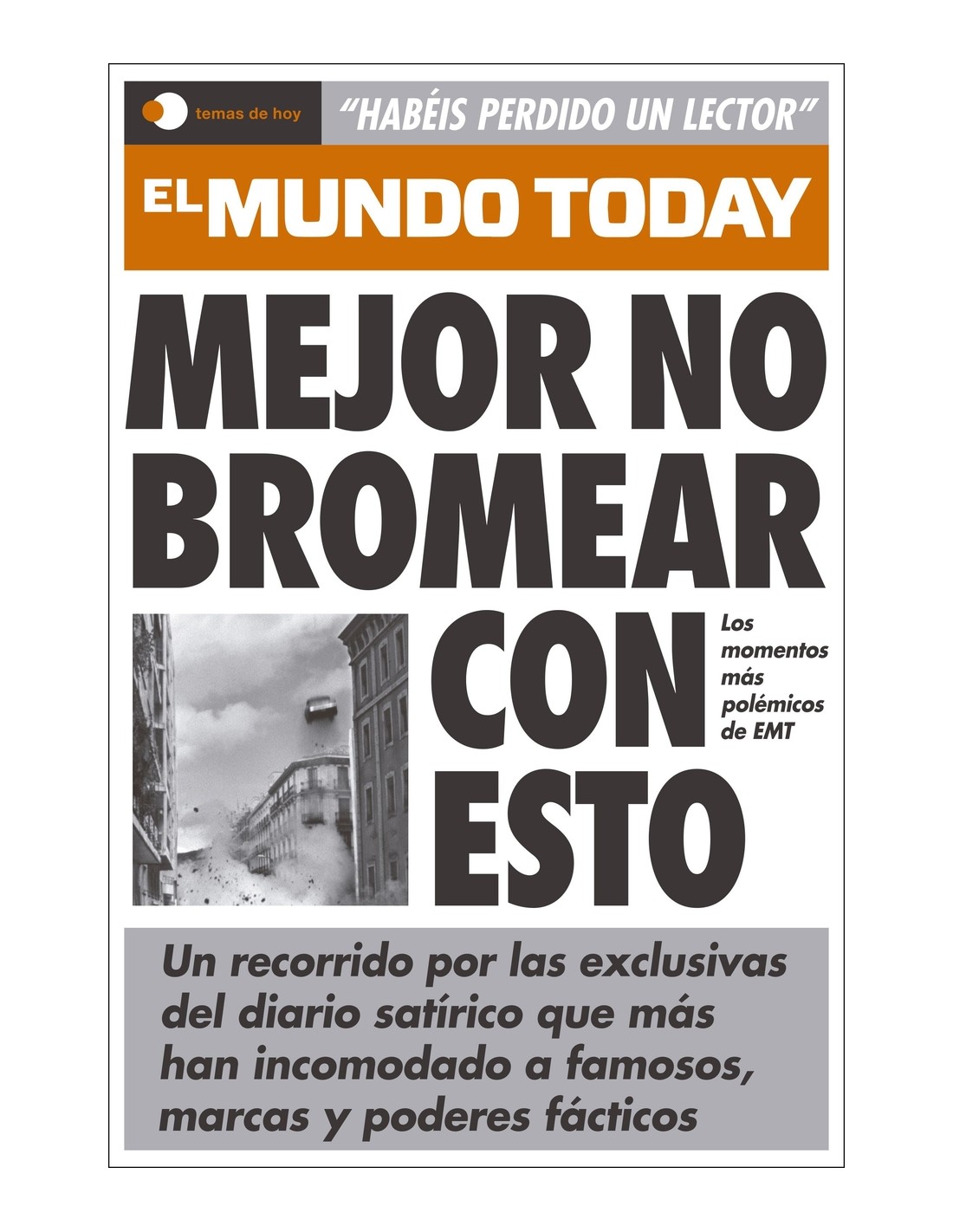 temas de hoy

"HABÉIS PERDIDO UN LECTOR"

EL MUNDO TODAY

MEJOR NO BROMEAR CON ESTO

Los momentos más polémicos de EMT

Un recorrido por las exclusivas del diario satírico que más han incomodado a famosos, marcas y poderes fácticos